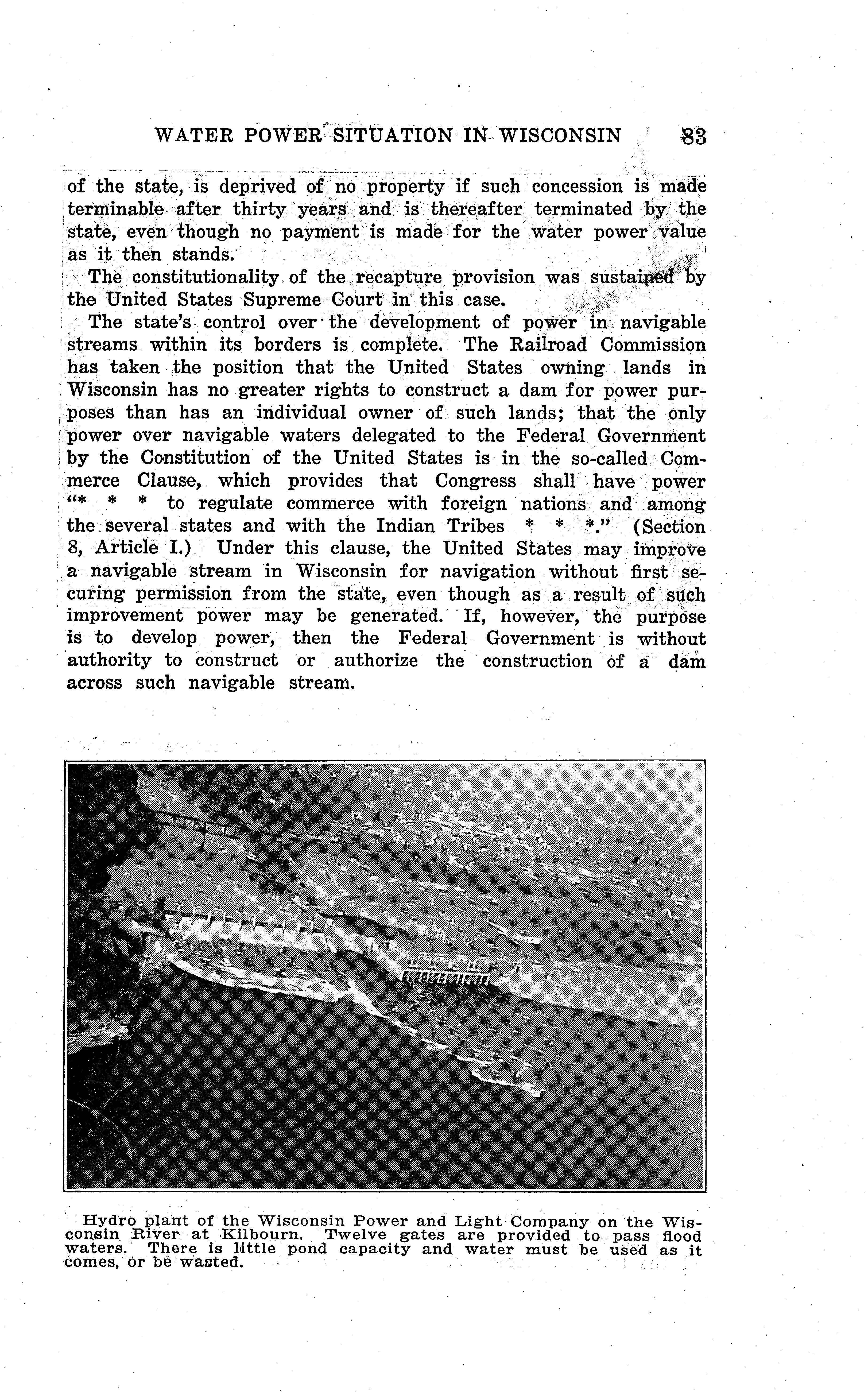 WATER POWER SITUATION IN WISCONSIN 83

of the state, is deprived of no property if such concession is made terminable after thirty years and is thereafter terminated by the state, even though no payment is made for the water power value as it then stands.

The constitutionality of the recapture provision was sustained by the United States Supreme Court in this case.

The state's control over the development of power in navigable streams within its borders is complete. The Railroad Commission has taken the position that the United States owning lands in Wisconsin has no greater rights to construct a dam for power purposes than has an individual owner of such lands; that the only power over navigable waters delegated to the Federal Government by the Constitution of the United States is in the so-called Commerce Clause, which provides that Congress shall have power "* * * to regulate commerce with foreign nations and among the several states and with the Indian Tribes * * *." (Section 8, Article I.) Under this clause, the United States may improve a navigable stream in Wisconsin for navigation without first securing permission from the state, even though as a result of such improvement power may be generated. If, however, the purpose is to develop power, then the Federal Government is without authority to construct or authorize the construction of a dam across such navigable stream.

Hydro plant of the Wisconsin Power and Light Company on the Wisconsin River at Kilbourn. Twelve gates are provided to pass flood waters. There is little pond capacity and water must be used as it comes, or be wasted.